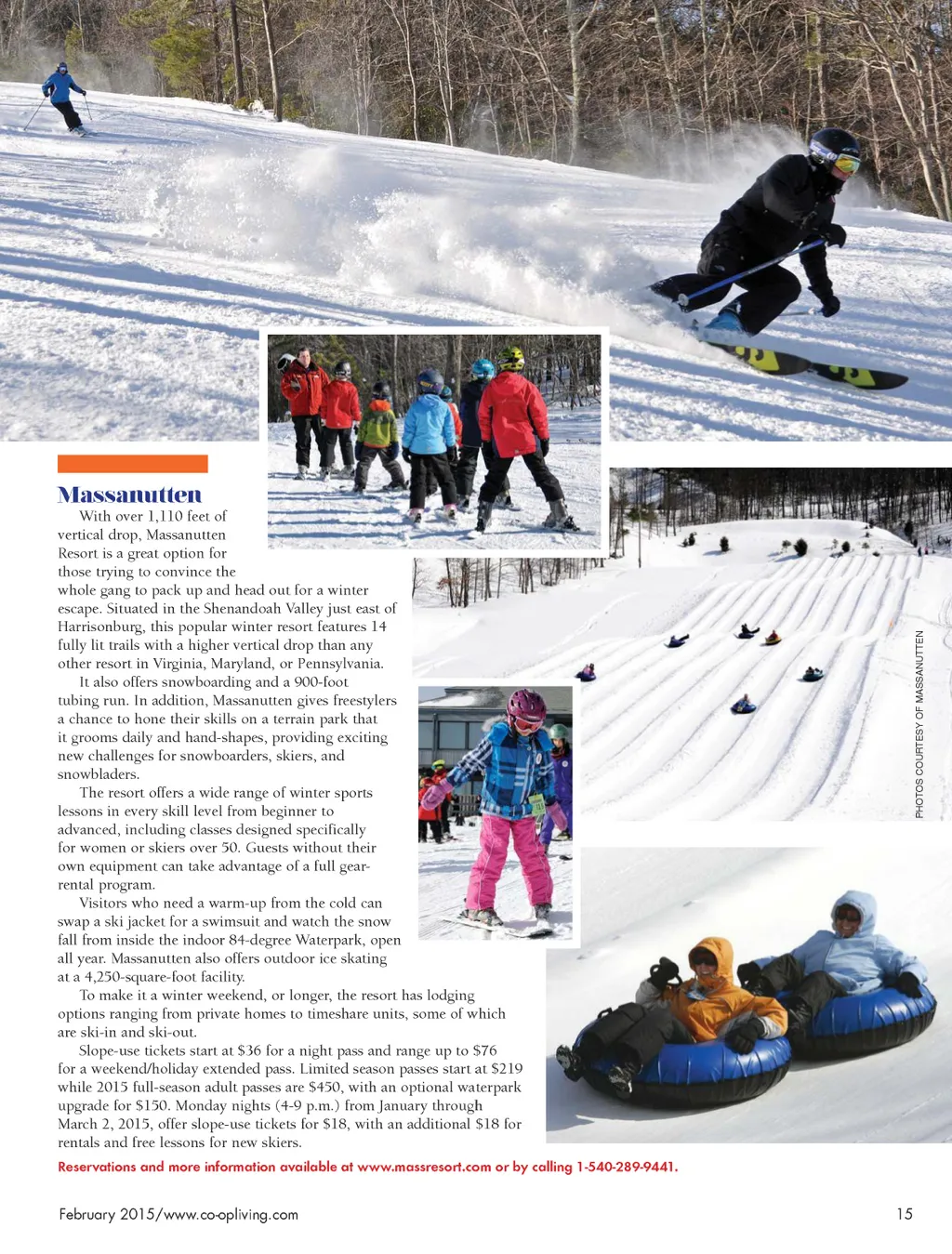 Massanutten

With over 1,110 feet of vertical drop, Massanutten Resort is a great option for those trying to convince the whole gang to pack up and head out for a winter escape. Situated in the Shenandoah Valley just east of Harrisonburg, this popular winter resort features 14 fully lit trails with a higher vertical drop than any other resort in Virginia, Maryland, or Pennsylvania.

It also offers snowboarding and a 900-foot tubing run. In addition, Massanutten gives freestylers a chance to hone their skills on a terrain park that it grooms daily and hand-shapes, providing exciting new challenges for snowboarders, skiers, and snowbladers.

The resort offers a wide range of winter sports lessons in every skill level from beginner to advanced, including classes designed specifically for women or skiers over 50. Guests without their own equipment can take advantage of a full gear-rental program.

Visitors who need a warm-up from the cold can swap a ski jacket for a swimsuit and watch the snow fall from inside the indoor 84-degree Waterpark, open all year. Massanutten also offers outdoor ice skating at a 4,250-square-foot facility.

To make it a winter weekend, or longer, the resort has lodging options ranging from private homes to timeshare units, some of which are ski-in and ski-out.

Slope-use tickets start at $36 for a night pass and range up to $76 for a weekend/holiday extended pass. Limited season passes start at $219 while 2015 full-season adult passes are $450, with an optional waterpark upgrade for $150. Monday nights (4-9 p.m.) from January through March 2, 2015, offer slope-use tickets for $18, with an additional $18 for rentals and free lessons for new skiers.

Reservations and more information available at www.massresort.com or by calling 1-540-289-9441.

PHOTOS COURTESY OF MASSANUTTEN

February 2015/www.co-opliving.com

15